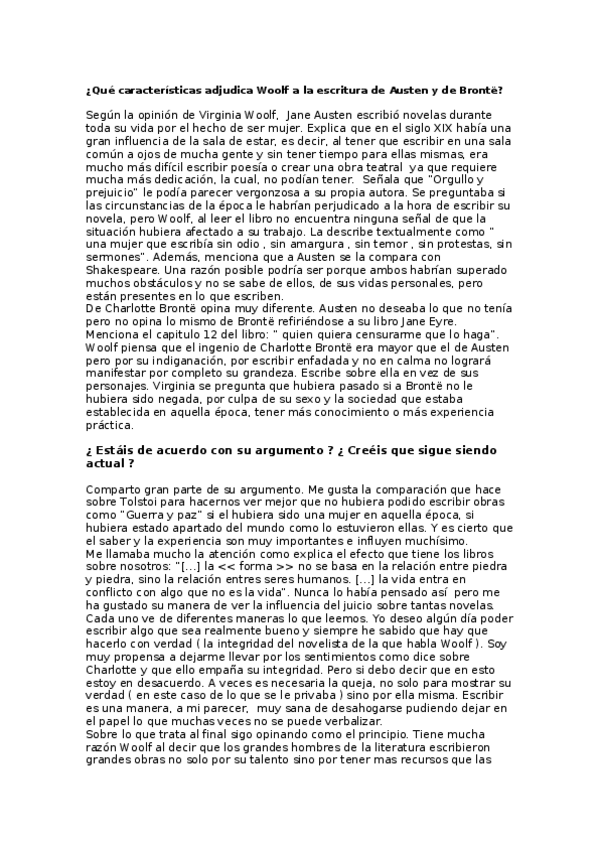 ¿Qué características adjudica Woolf a la escritura de Austen y de Brontë?

Según la opinión de Virginia Woolf, Jane Austen escribió novelas durante toda su vida por el hecho de ser mujer. Explica que en el siglo XIX había una gran influencia de la sala de estar, es decir, al tener que escribir en una sala común a ojos de mucha gente y sin tener tiempo para ellas mismas, era mucho más difícil escribir poesía o crear una obra teatral ya que requiere mucha más dedicación, la cual, no podían tener. Señala que "Orgullo y prejuicio" le podía parecer vergonzosa a su propia autora. Se preguntaba si las circunstancias de la época le habrían perjudicado a la hora de escribir su novela, pero Woolf, al leer el libro no encuentra ninguna señal de que la situación hubiera afectado a su trabajo. La describe textualmente como " una mujer que escribía sin odio , sin amargura , sin temor , sin protestas, sin sermones". Además, menciona que a Austen se la compara con Shakespeare. Una razón posible podría ser porque ambos habrían superado muchos obstáculos y no se sabe de ellos, de sus vidas personales, pero están presentes en lo que escriben.
De Charlotte Brontë opina muy diferente. Austen no deseaba lo que no tenía pero no opina lo mismo de Brontë refiriéndose a su libro Jane Eyre. Menciona el capitulo 12 del libro: " quien quiera censurarme que lo haga". Woolf piensa que el ingenio de Charlotte Brontë era mayor que el de Austen pero por su indiganación, por escribir enfadada y no en calma no logrará manifestar por completo su grandeza. Escribe sobre ella en vez de sus personajes. Virginia se pregunta que hubiera pasado si a Brontë no le hubiera sido negada, por culpa de su sexo y la sociedad que estaba establecida en aquella época, tener más conocimiento o más experiencia práctica.

¿ Estáis de acuerdo con su argumento ? ¿ Creéis que sigue siendo actual ?

Comparto gran parte de su argumento. Me gusta la comparación que hace sobre Tolstoi para hacernos ver mejor que no hubiera podido escribir obras como "Guerra y paz" si el hubiera sido una mujer en aquella época, si hubiera estado apartado del mundo como lo estuvieron ellas. Y es cierto que el saber y la experiencia son muy importantes e influyen muchísimo.
Me llamaba mucho la atención como explica el efecto que tiene los libros sobre nosotros: "[...] la << forma >> no se basa en la relación entre piedra y piedra, sino la relación entres seres humanos. [...] la vida entra en conflicto con algo que no es la vida". Nunca lo había pensado así pero me ha gustado su manera de ver la influencia del juicio sobre tantas novelas. Cada uno ve de diferentes maneras lo que leemos. Yo deseo algún día poder escribir algo que sea realmente bueno y siempre he sabido que hay que hacerlo con verdad ( la integridad del novelista de la que habla Woolf ). Soy muy propensa a dejarme llevar por los sentimientos como dice sobre Charlotte y que ello empaña su integridad. Pero si debo decir que en esto estoy en desacuerdo. A veces es necesaria la queja, no solo para mostrar su verdad ( en este caso de lo que se le privaba ) sino por ella misma. Escribir es una manera, a mi parecer, muy sana de desahogarse pudiendo dejar en el papel lo que muchas veces no se puede verbalizar.
Sobre lo que trata al final sigo opinando como el principio. Tiene mucha razón Woolf al decir que los grandes hombres de la literatura escribieron grandes obras no solo por su talento sino por tener mas recursos que las